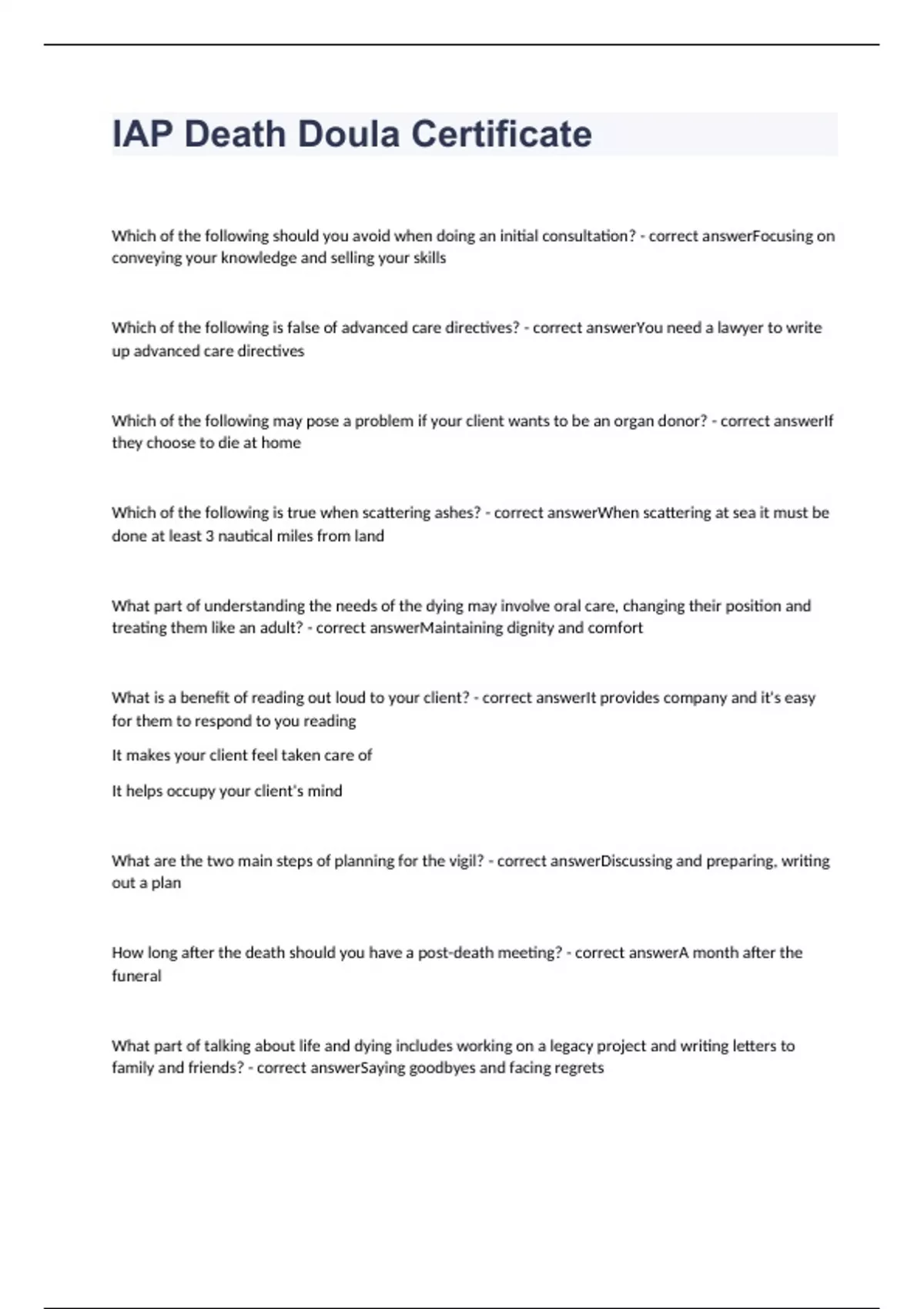 IAP Death Doula Certificate

Which of the following should you avoid when doing an initial consultation? - correct answerFocusing on conveying your knowledge and selling your skills

Which of the following is false of advanced care directives? - correct answerYou need a lawyer to write up advanced care directives

Which of the following may pose a problem if your client wants to be an organ donor? - correct answerIf they choose to die at home

Which of the following is true when scattering ashes? - correct answerWhen scattering at sea it must be done at least 3 nautical miles from land

What part of understanding the needs of the dying may involve oral care, changing their position and treating them like an adult? - correct answerMaintaining dignity and comfort

What is a benefit of reading out loud to your client? - correct answerIt provides company and it's easy for them to respond to you reading

It makes your client feel taken care of

It helps occupy your client's mind

What are the two main steps of planning for the vigil? - correct answerDiscussing and preparing, writing out a plan

How long after the death should you have a post-death meeting? - correct answerA month after the funeral

What part of talking about life and dying includes working on a legacy project and writing letters to family and friends? - correct answerSaying goodbyes and facing regrets